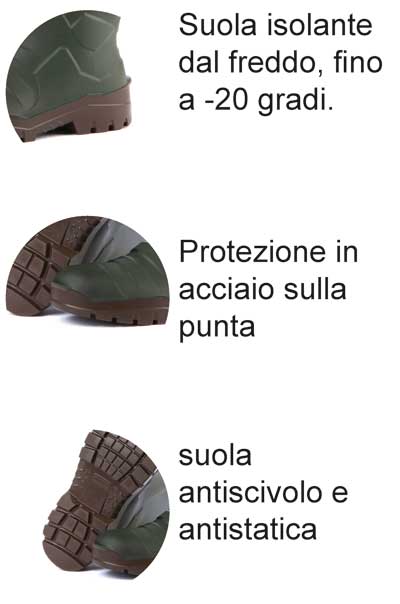 Suola isolante dal freddo, fino a -20 gradi.

Protezione in acciaio sulla punta

suola antiscivolo e antistatica